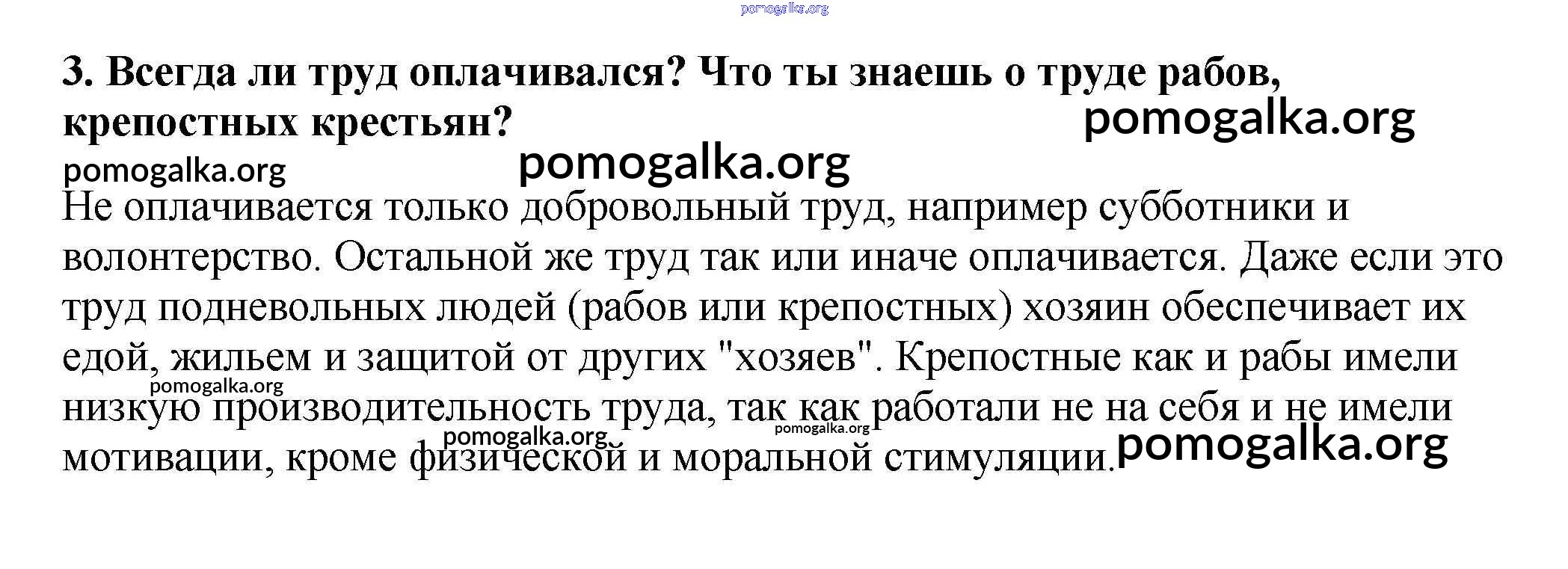 3. Всегда ли труд оплачивался? Что ты знаешь о труде рабов, крепостных крестьян?

Не оплачивается только добровольный труд, например субботники и волонтерство. Остальной же труд так или иначе оплачивается. Даже если это труд подневольных людей (рабов или крепостных) хозяин обеспечивает их едой, жильем и защитой от других "хозяев". Крепостные как и рабы имели низкую производительность труда, так как работали не на себя и не имели мотивации, кроме физической и моральной стимуляции.

pomogalka.org